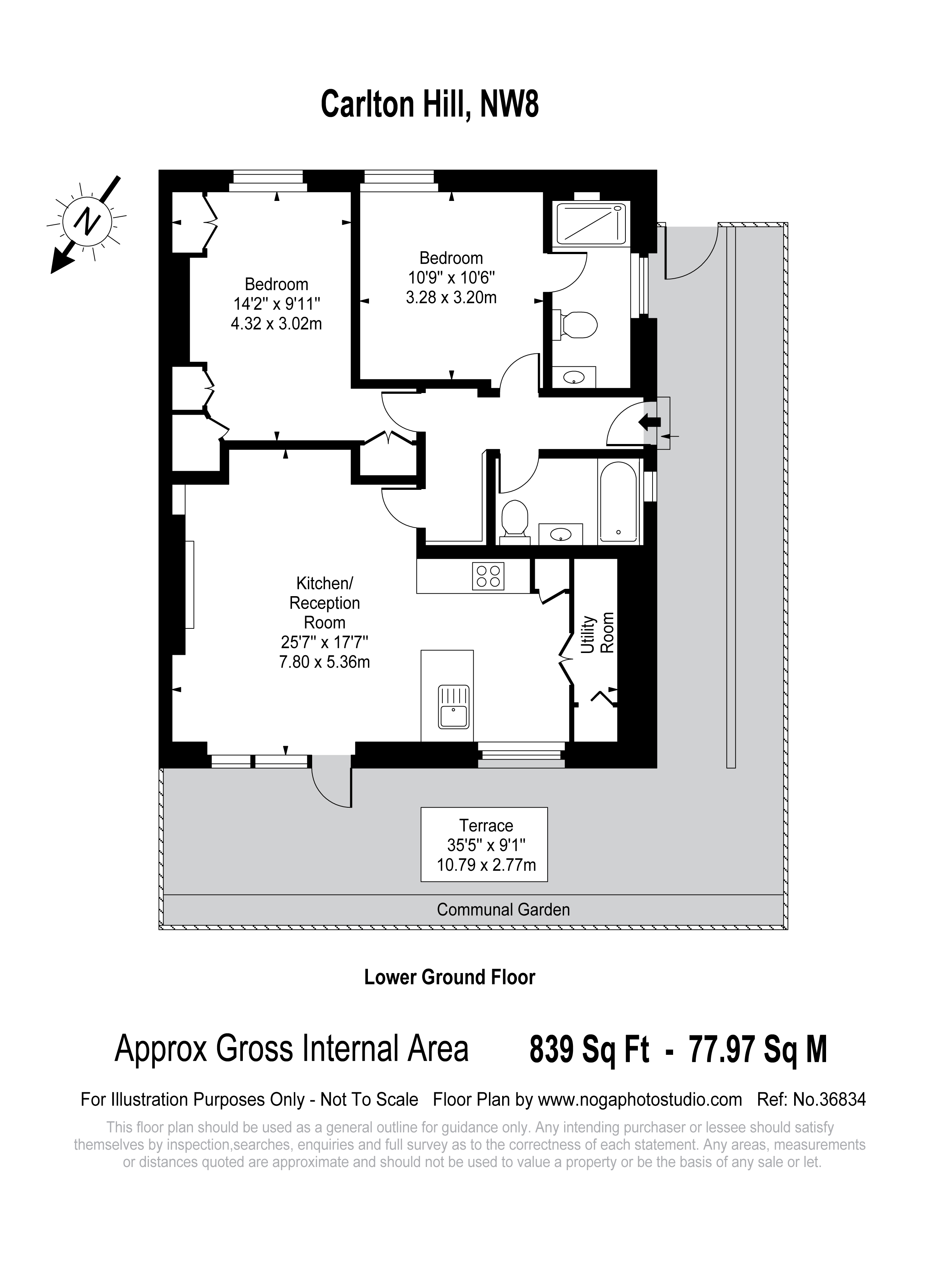 Carlton Hill, NW8

N

Bedroom
14'2" x 9'11"
4.32 x 3.02m

Bedroom
10'9" x 10'6"
3.28 x 3.20m

Kitchen/
Reception
Room
25'7" x 17'7"
7.80 x 5.36m

Utility
Room

Terrace
35'5" x 9'1"
10.79 x 2.77m

Communal Garden

Lower Ground Floor

Approx Gross Internal Area 839 Sq Ft - 77.97 Sq M

For Illustration Purposes Only - Not To Scale Floor Plan by www.nogaphotostudio.com Ref: No.36834

This floor plan should be used as a general outline for guidance only. Any intending purchaser or lessee should satisfy themselves by inspection,searches, enquiries and full survey as to the correctness of each statement. Any areas, measurements or distances quoted are approximate and should not be used to value a property or be the basis of any sale or let.